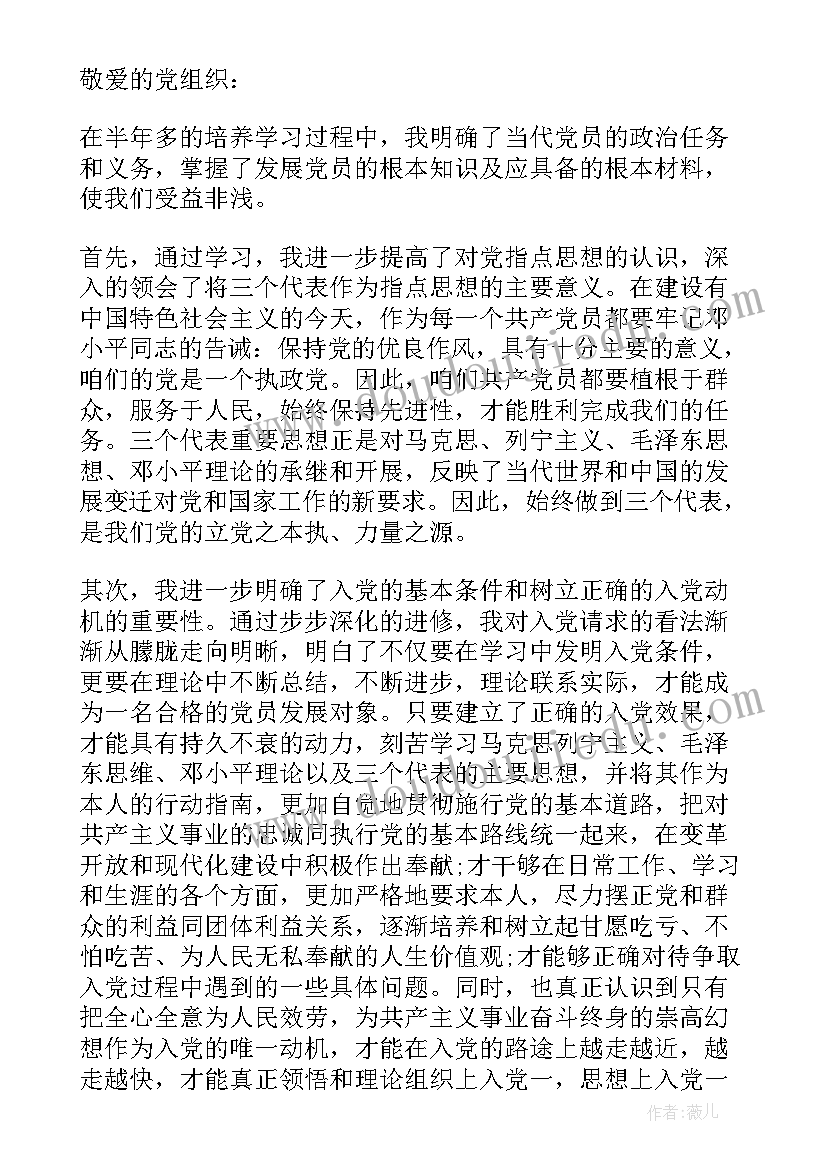 敬爱的党组织：

在半年多的培养学习过程中，我明确了当代党员的政治任务和义务，掌握了发展党员的根本知识及应具备的根本材料，使我们受益非浅。

首先，通过学习，我进一步提高了对党指点思想的认识，深入的领会了将三个代表作为指点思想的主要意义。在建设有中国特色社会主义的今天，作为每一个共产党员都要牢记邓小平同志的告诫：保持党的优良作风，具有十分主要的意义，咱们的党是一个执政党。因此，咱们共产党员都要植根于群众，服务于人民，始终保持先进性，才能胜利完成我们的任务。三个代表重要思想正是对马克思、列宁主义、毛泽东思想、邓小平理论的承继和开展，反映了当代世界和中国的发展变迁对党和国家工作的新要求。因此，始终做到三个代表，是我们党的立党之本执、力量之源。

其次，我进一步明确了入党的基本条件和树立正确的入党动机的重要性。通过步步深化的进修，我对入党请求的看法渐渐从朦胧走向明晰，明白了不仅要在学习中发明入党条件，更要在理论中不断总结，不断进步，理论联系实际，才能成为一名合格的党员发展对象。只要建立了正确的入党效果，才能具有持久不衰的动力，刻苦学习马克思列宁主义、毛泽东思维、邓小平理论以及三个代表的主要思想，并将其作为本人的行动指南，更加自觉地贯彻施行党的基本道路，把对共产主义事业的忠诚同执行党的基本路线统一起来，在变革开放和现代化建设中积极作出奉献;才干够在日常工作、学习和生涯的各个方面，更加严格地要求本人，尽力摆正党和群众的利益同团体利益关系，逐渐培养和树立起甘愿吃亏、不怕吃苦、为人民无私奉献的人生价值观;才能够正确对待争取入党过程中遇到的一些具体问题。同时，也真正认识到只有把全心全意为人民效劳，为共产主义事业奋斗终身的崇高幻想作为入党的唯一动机，才能在入党的路途上越走越近，越走越快，才能真正领悟和理论组织上入党一，思想上入党一

作者：薇儿